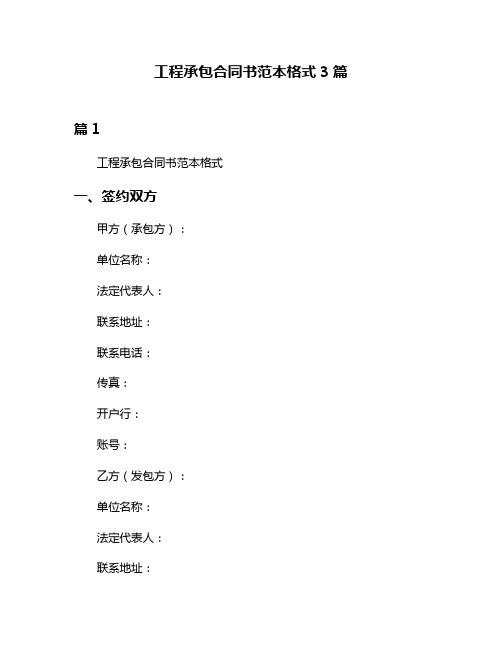 工程承包合同书范本格式 3 篇

篇 1

工程承包合同书范本格式

一、签约双方

甲方（承包方）：

单位名称：

法定代表人：

联系地址：

联系电话：

传真：

开户行：

账号：

乙方（发包方）：

单位名称：

法定代表人：

联系地址：